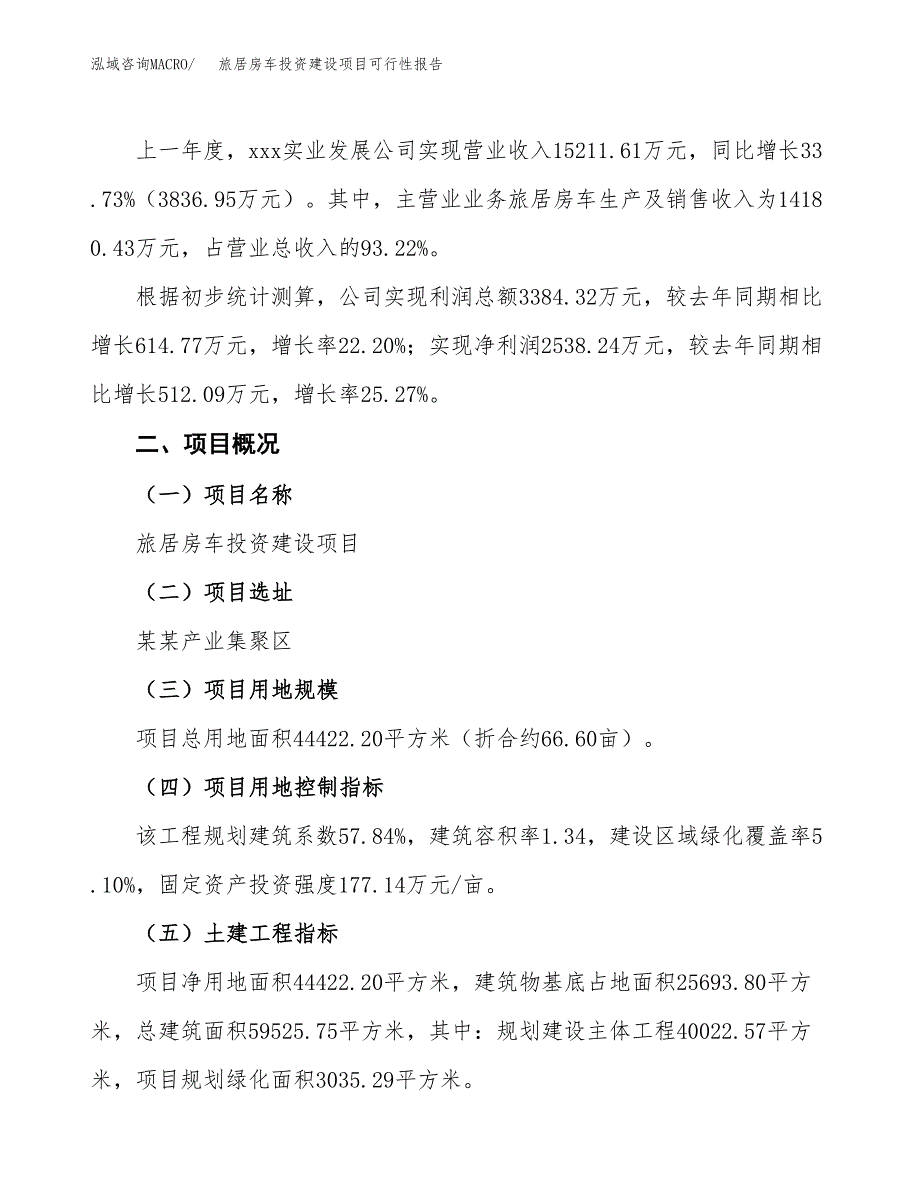 泓域咨询MACRO/　旅居房车投资建设项目可行性报告

上一年度，xxx实业发展公司实现营业收入15211.61万元，同比增长33.73%（3836.95万元）。其中，主营业业务旅居房车生产及销售收入为14180.43万元，占营业总收入的93.22%。

根据初步统计测算，公司实现利润总额3384.32万元，较去年同期相比增长614.77万元，增长率22.20%；实现净利润2538.24万元，较去年同期相比增长512.09万元，增长率25.27%。

二、项目概况

（一）项目名称

旅居房车投资建设项目

（二）项目选址

某某产业集聚区

（三）项目用地规模

项目总用地面积44422.20平方米（折合约66.60亩）。

（四）项目用地控制指标

该工程规划建筑系数57.84%，建筑容积率1.34，建设区域绿化覆盖率5.10%，固定资产投资强度177.14万元/亩。

（五）土建工程指标

项目净用地面积44422.20平方米，建筑物基底占地面积25693.80平方米，总建筑面积59525.75平方米，其中：规划建设主体工程40022.57平方米，项目规划绿化面积3035.29平方米。